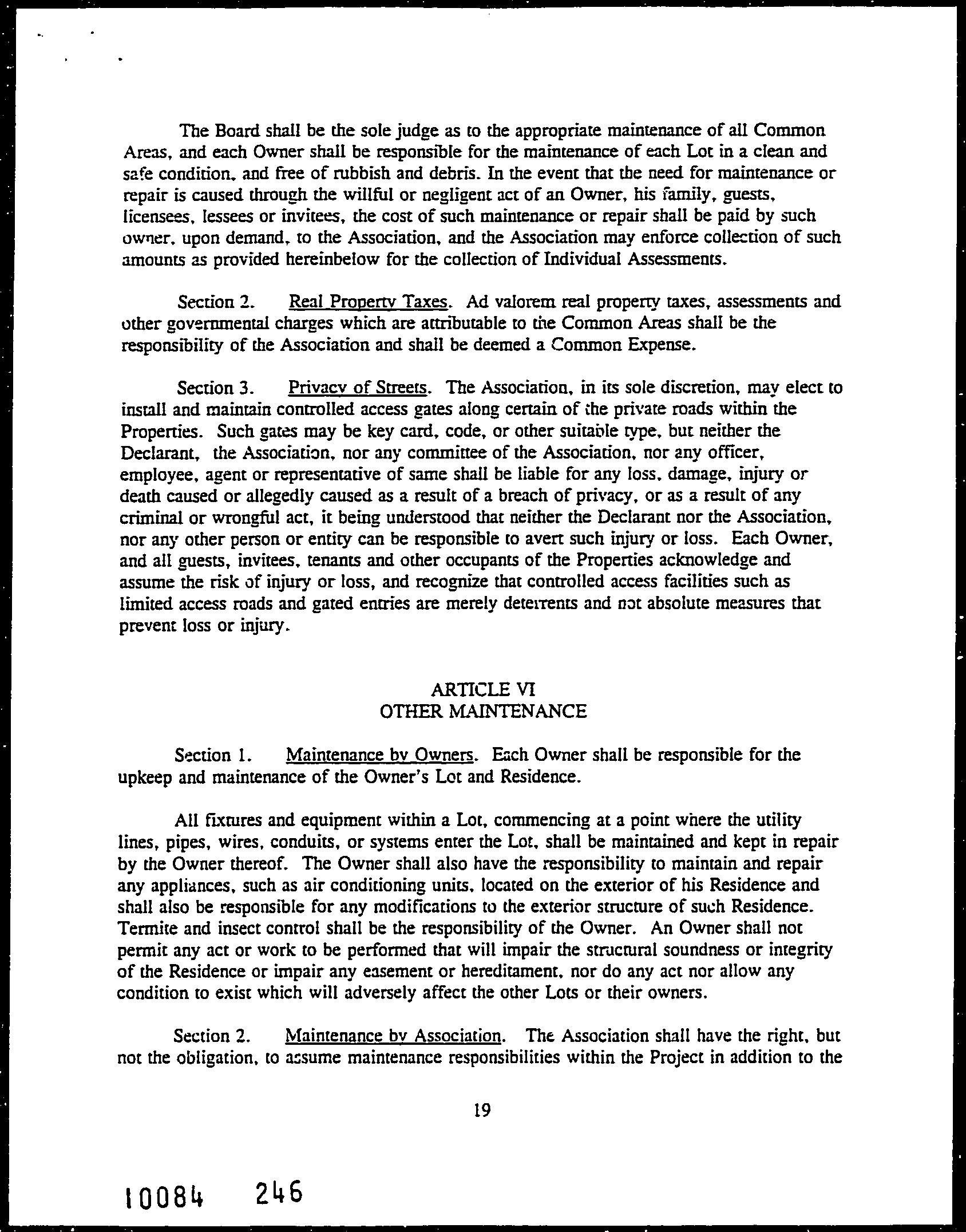 The Board shall be the sole judge as to the appropriate maintenance of all Common Areas, and each Owner shall be responsible for the maintenance of each Lot in a clean and safe condition, and free of rubbish and debris. In the event that the need for maintenance or repair is caused through the willful or negligent act of an Owner, his family, guests, licensees, lessees or invitees, the cost of such maintenance or repair shall be paid by such owner, upon demand, to the Association, and the Association may enforce collection of such amounts as provided hereinbelow for the collection of Individual Assessments.

Section 2. Real Property Taxes. Ad valorem real property taxes, assessments and other governmental charges which are attributable to the Common Areas shall be the responsibility of the Association and shall be deemed a Common Expense.

Section 3. Privacy of Streets. The Association, in its sole discretion, may elect to install and maintain controlled access gates along certain of the private roads within the Properties. Such gates may be key card, code, or other suitable type, but neither the Declarant, the Association, nor any committee of the Association, nor any officer, employee, agent or representative of same shall be liable for any loss, damage, injury or death caused or allegedly caused as a result of a breach of privacy, or as a result of any criminal or wrongful act, it being understood that neither the Declarant nor the Association, nor any other person or entity can be responsible to avert such injury or loss. Each Owner, and all guests, invitees, tenants and other occupants of the Properties acknowledge and assume the risk of injury or loss, and recognize that controlled access facilities such as limited access roads and gated entries are merely deterrents and not absolute measures that prevent loss or injury.

ARTICLE VI
OTHER MAINTENANCE

Section 1. Maintenance by Owners. Each Owner shall be responsible for the upkeep and maintenance of the Owner's Lot and Residence.

All fixtures and equipment within a Lot, commencing at a point where the utility lines, pipes, wires, conduits, or systems enter the Lot, shall be maintained and kept in repair by the Owner thereof. The Owner shall also have the responsibility to maintain and repair any appliances, such as air conditioning units, located on the exterior of his Residence and shall also be responsible for any modifications to the exterior structure of such Residence. Termite and insect control shall be the responsibility of the Owner. An Owner shall not permit any act or work to be performed that will impair the structural soundness or integrity of the Residence or impair any easement or hereditament, nor do any act nor allow any condition to exist which will adversely affect the other Lots or their owners.

Section 2. Maintenance by Association. The Association shall have the right, but not the obligation, to assume maintenance responsibilities within the Project in addition to the

19

10084 246